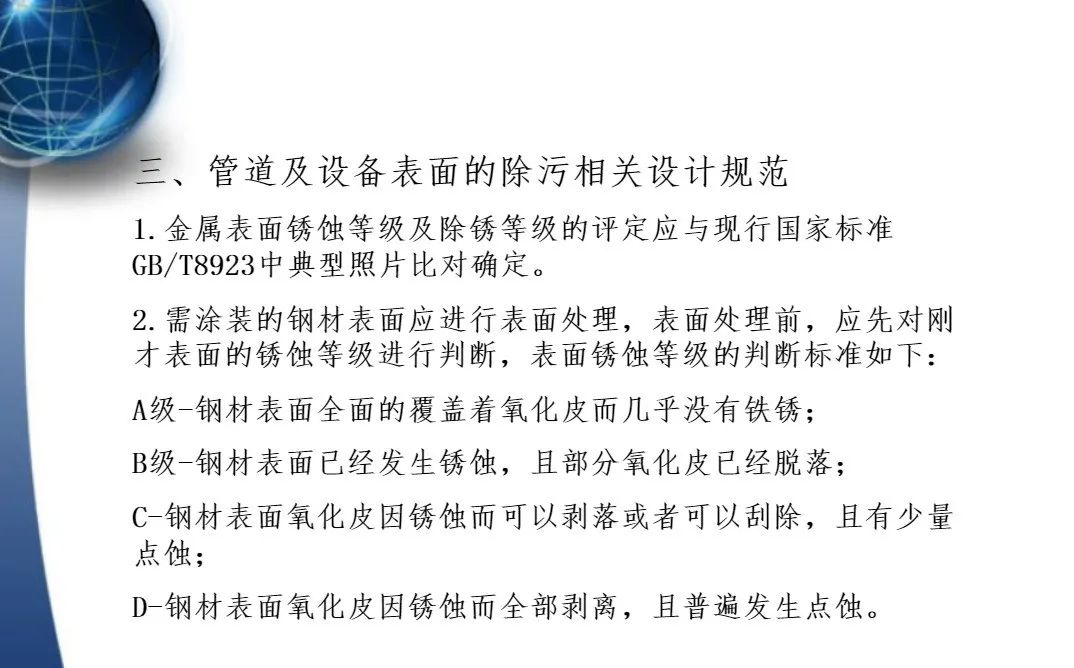 三、管道及设备表面的除污相关设计规范

1.金属表面锈蚀等级及除锈等级的评定应与现行国家标准GB/T8923中典型照片比对确定。

2.需涂装的钢材表面应进行表面处理，表面处理前，应先对刚才表面的锈蚀等级进行判断，表面锈蚀等级的判断标准如下：

A级-钢材表面全面的覆盖着氧化皮而几乎没有铁锈；

B级-钢材表面已经发生锈蚀，且部分氧化皮已经脱落；

C-钢材表面氧化皮因锈蚀而可以剥落或者可以刮除，且有少量点蚀；

D-钢材表面氧化皮因锈蚀而全部剥离，且普遍发生点蚀。